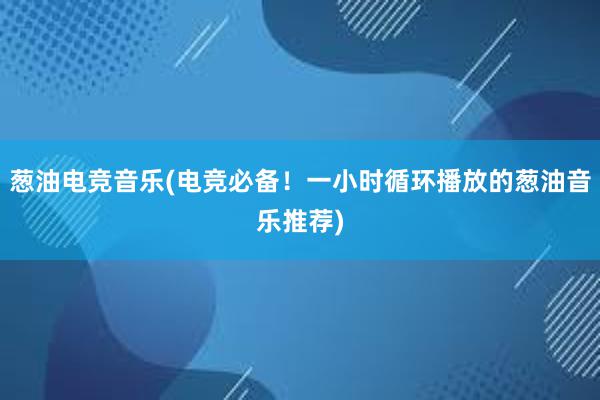 葱油电竞音乐(电竞必备！一小时循环播放的葱油音乐推荐)